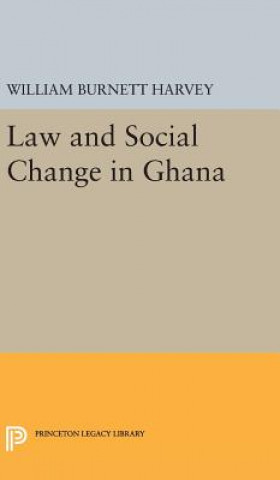 WILLIAM BURNETT HARVEY

Law and Social Change in Ghana

PRINCETON LEGACY LIBRARY